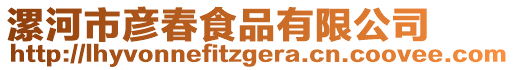 漯河市彦春食品有限公司
http://lhyvonnefitzgera.cn.coovee.com